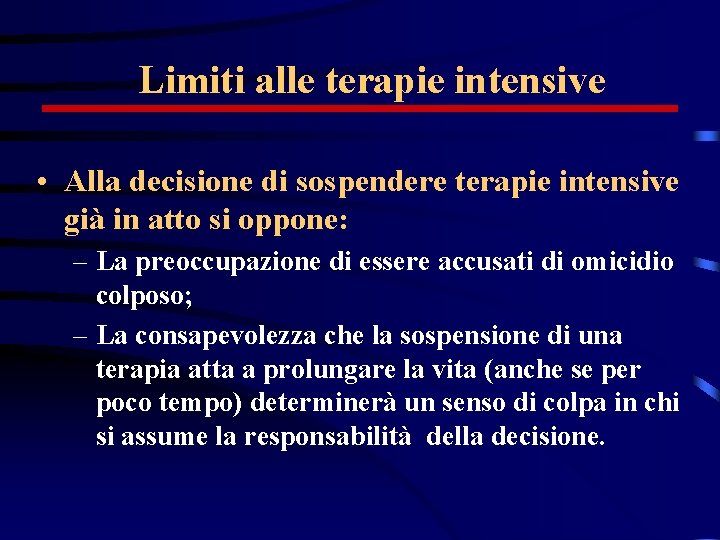 Limiti alle terapie intensive

• Alla decisione di sospendere terapie intensive già in atto si oppone:
– La preoccupazione di essere accusati di omicidio colposo;
– La consapevolezza che la sospensione di una terapia atta a prolungare la vita (anche se per poco tempo) determinerà un senso di colpa in chi si assume la responsabilità della decisione.